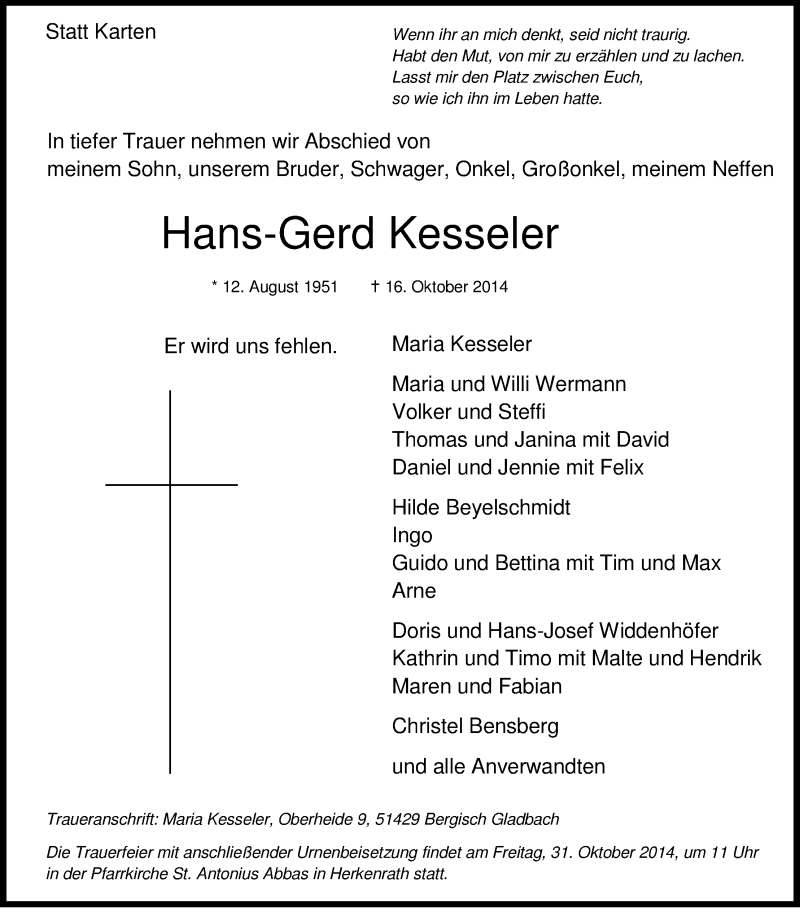 Statt Karten

Wenn ihr an mich denkt, seid nicht traurig.
Habt den Mut, von mir zu erzählen und zu lachen.
Lasst mir den Platz zwischen Euch,
so wie ich ihn im Leben hatte.

In tiefer Trauer nehmen wir Abschied von
meinem Sohn, unserem Bruder, Schwager, Onkel, Großonkel, meinem Neffen

Hans-Gerd Kesseler

* 12. August 1951 † 16. Oktober 2014

Er wird uns fehlen.

Maria Kesseler

Maria und Willi Wermann
Volker und Steffi
Thomas und Janina mit David
Daniel und Jennie mit Felix

Hilde Beyelschmidt
Ingo
Guido und Bettina mit Tim und Max
Arne

Doris und Hans-Josef Widdenhöfer
Kathrin und Timo mit Malte und Hendrik
Maren und Fabian

Christel Bensberg

und alle Anverwandten

Traueranschrift: Maria Kesseler, Oberheide 9, 51429 Bergisch Gladbach

Die Trauerfeier mit anschließender Urnenbeisetzung findet am Freitag, 31. Oktober 2014, um 11 Uhr in der Pfarrkirche St. Antonius Abbas in Herkenrath statt.